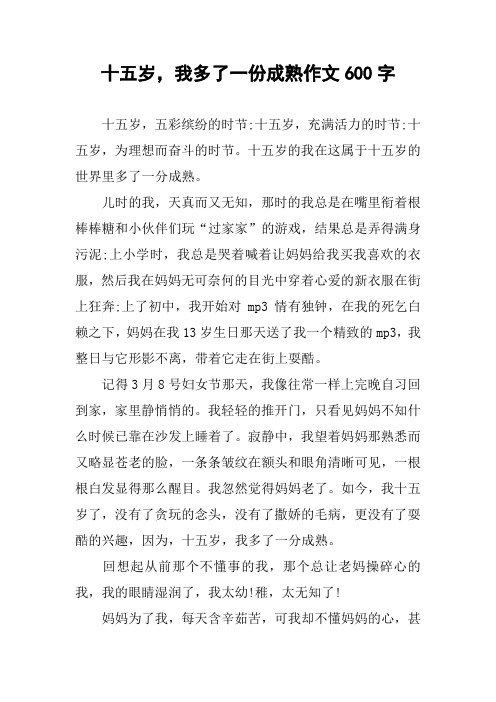 十五岁，我多了一份成熟作文 600 字

十五岁，五彩缤纷的时节;十五岁，充满活力的时节;十五岁，为理想而奋斗的时节。十五岁的我在这属于十五岁的世界里多了一分成熟。

儿时的我，天真而又无知，那时的我总是在嘴里衔着根棒棒糖和小伙伴们玩“过家家”的游戏，结果总是弄得满身污泥;上小学时，我总是哭着喊着让妈妈给我买我喜欢的衣服，然后我在妈妈无可奈何的目光中穿着心爱的新衣服在街上狂奔;上了初中，我开始对 mp3 情有独钟，在我的死乞白赖之下，妈妈在我 13 岁生日那天送了我一个精致的 mp3，我整日与它形影不离，带着它走在街上耍酷。

记得 3 月 8 号妇女节那天，我像往常一样上完晚自习回到家，家里静悄悄的。我轻轻的推开门，只看见妈妈不知什么时候已靠在沙发上睡着了。寂静中，我望着妈妈那熟悉而又略显苍老的脸，一条条皱纹在额头和眼角清晰可见，一根根白发显得那么醒目。我忽然觉得妈妈老了。如今，我十五岁了，没有了贪玩的念头，没有了撒娇的毛病，更没有了耍酷的兴趣，因为，十五岁，我多了一分成熟。

回想起从前那个不懂事的我，那个总让老妈操碎心的我，我的眼睛湿润了，我太幼!稚，太无知了!

妈妈为了我，每天含辛茹苦，可我却不懂妈妈的心，甚